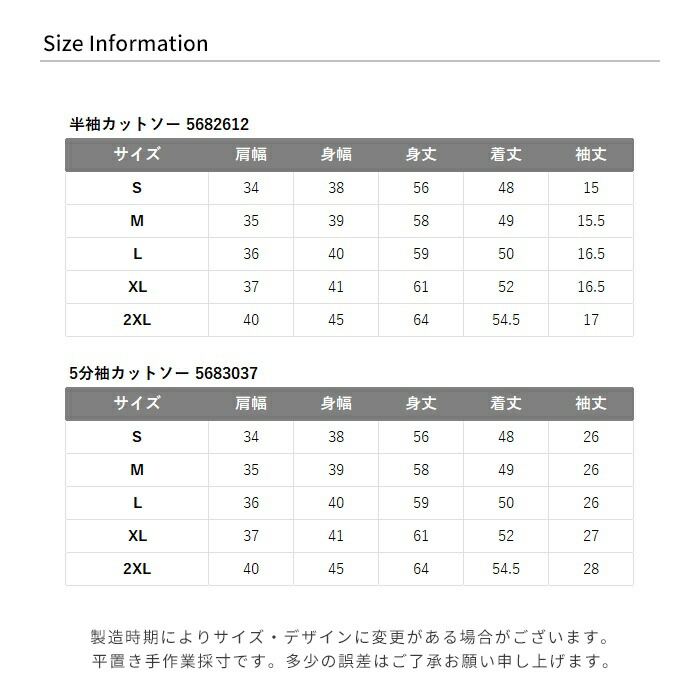 Size Information

半袖カットソー 5682612

| サイズ | 肩幅 | 身幅 | 身丈 | 着丈 | 袖丈 |
|---|---|---|---|---|---|
| S | 34 | 38 | 56 | 48 | 15 |
| M | 35 | 39 | 58 | 49 | 15.5 |
| L | 36 | 40 | 59 | 50 | 16.5 |
| XL | 37 | 41 | 61 | 52 | 16.5 |
| 2XL | 40 | 45 | 64 | 54.5 | 17 |

5分袖カットソー 5683037

| サイズ | 肩幅 | 身幅 | 身丈 | 着丈 | 袖丈 |
|---|---|---|---|---|---|
| S | 34 | 38 | 56 | 48 | 26 |
| M | 35 | 39 | 58 | 49 | 26 |
| L | 36 | 40 | 59 | 50 | 26 |
| XL | 37 | 41 | 61 | 52 | 27 |
| 2XL | 40 | 45 | 64 | 54.5 | 28 |

製造時期によりサイズ・デザインに変更がある場合がございます。
平置き手作業採寸です。多少の誤差はご了承お願い申し上げます。